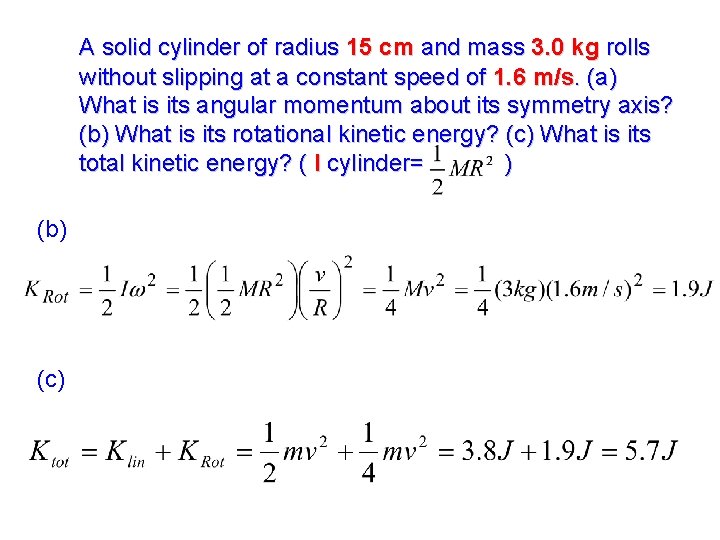 A solid cylinder of radius 15 cm and mass 3.0 kg rolls without slipping at a constant speed of 1.6 m/s. (a) What is its angular momentum about its symmetry axis? (b) What is its rotational kinetic energy? (c) What is its total kinetic energy? ( I cylinder= $\frac{1}{2}MR^2$ )

(b)

$K_{Rot} = \frac{1}{2}I\omega^2 = \frac{1}{2}\left(\frac{1}{2}MR^2\right)\left(\frac{v}{R}\right)^2 = \frac{1}{4}Mv^2 = \frac{1}{4}(3kg)(1.6m/s)^2 = 1.9J$

(c)

$K_{tot} = K_{lin} + K_{Rot} = \frac{1}{2}mv^2 + \frac{1}{4}mv^2 = 3.8J + 1.9J = 5.7J$